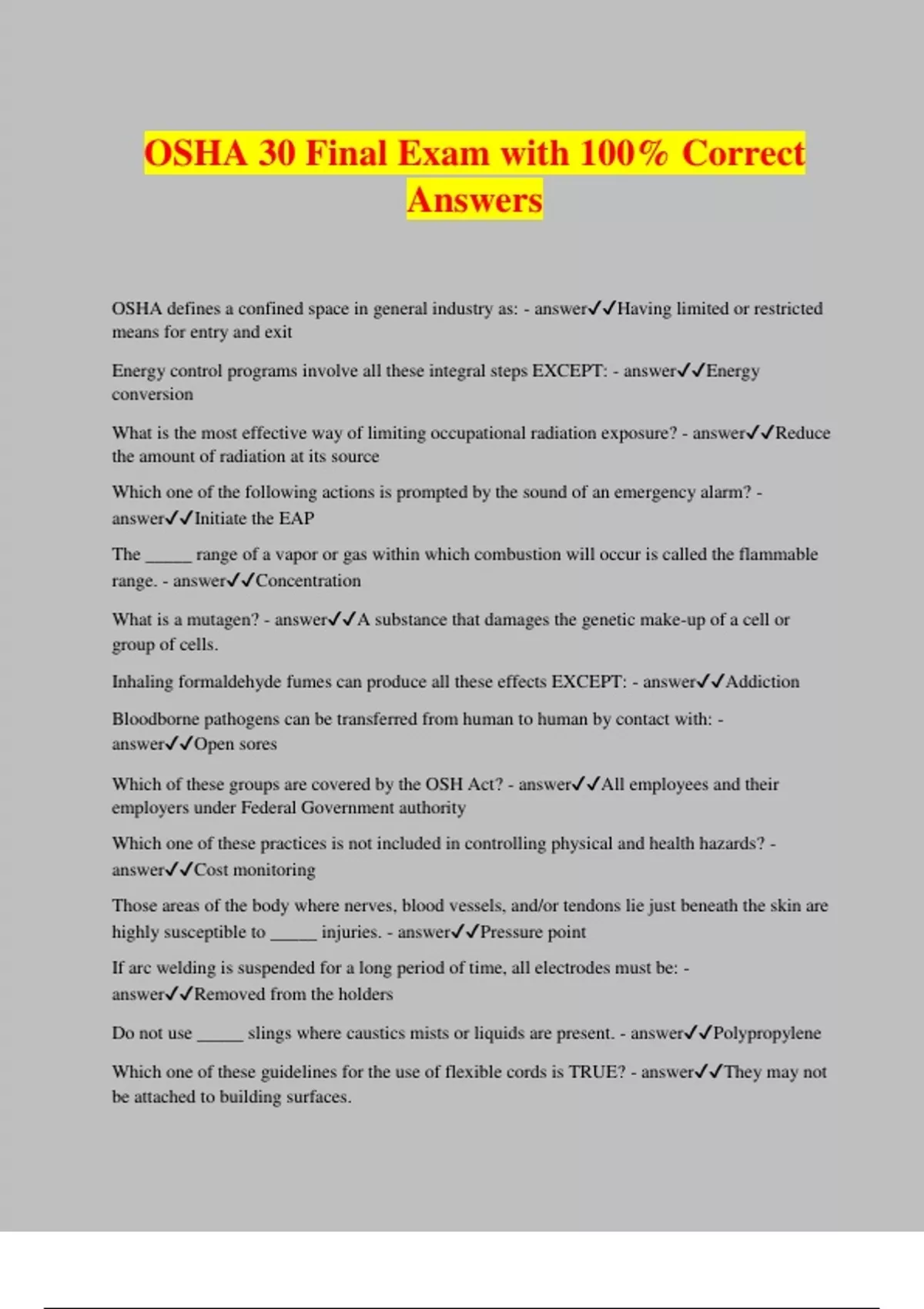 OSHA 30 Final Exam with 100% Correct Answers

OSHA defines a confined space in general industry as: - answer✓✓Having limited or restricted means for entry and exit

Energy control programs involve all these integral steps EXCEPT: - answer✓✓Energy conversion

What is the most effective way of limiting occupational radiation exposure? - answer✓✓Reduce the amount of radiation at its source

Which one of the following actions is prompted by the sound of an emergency alarm? - answer✓✓Initiate the EAP

The _____ range of a vapor or gas within which combustion will occur is called the flammable range. - answer✓✓Concentration

What is a mutagen? - answer✓✓A substance that damages the genetic make-up of a cell or group of cells.

Inhaling formaldehyde fumes can produce all these effects EXCEPT: - answer✓✓Addiction

Bloodborne pathogens can be transferred from human to human by contact with: - answer✓✓Open sores

Which of these groups are covered by the OSH Act? - answer✓✓All employees and their employers under Federal Government authority

Which one of these practices is not included in controlling physical and health hazards? - answer✓✓Cost monitoring

Those areas of the body where nerves, blood vessels, and/or tendons lie just beneath the skin are highly susceptible to _____ injuries. - answer✓✓Pressure point

If arc welding is suspended for a long period of time, all electrodes must be: - answer✓✓Removed from the holders

Do not use _____ slings where caustics mists or liquids are present. - answer✓✓Polypropylene

Which one of these guidelines for the use of flexible cords is TRUE? - answer✓✓They may not be attached to building surfaces.